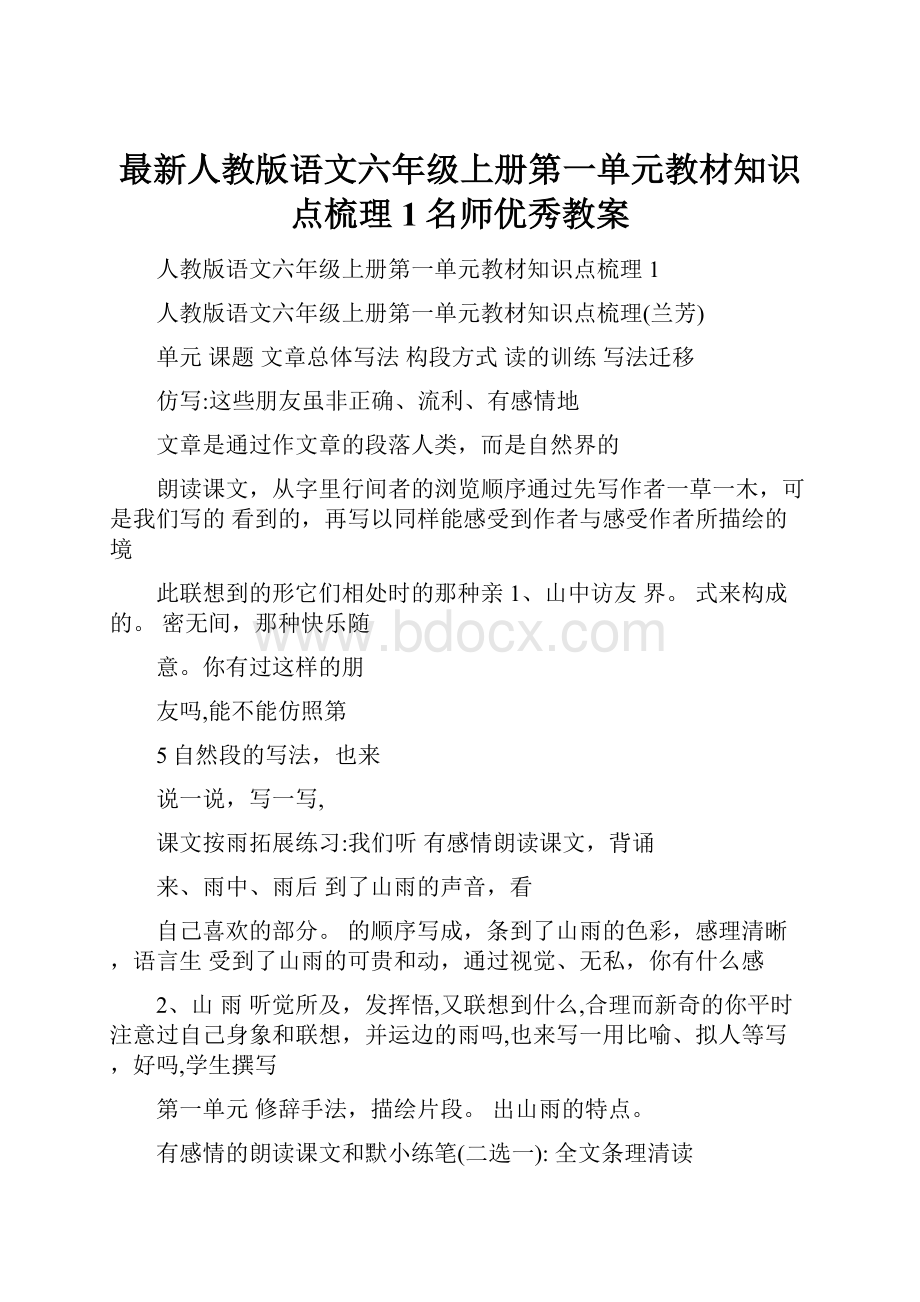 最新人教版语文六年级上册第一单元教材知识点梳理 1 名师优秀教案

人教版语文六年级上册第一单元教材知识点梳理 1

人教版语文六年级上册第一单元教材知识点梳理(兰芳)

单元 课题 文章总体写法 构段方式 读的训练 写法迁移

仿写:这些朋友虽非正确、流利、有感情地

文章是通过作文章的段落人类，而是自然界的

朗读课文，从字里行间者的浏览顺序通过先写作者一草一木，可是我们写的 看到的，再写以同样能感受到作者与感受作者所描绘的境

此联想到的形它们相处时的那种亲 1、山中访友 界。 式来构成的。 密无间，那种快乐随

意。你有过这样的朋

友吗,能不能仿照第

5 自然段的写法，也来

说一说，写一写,

课文按雨拓展练习:我们听 有感情朗读课文，背诵

来、雨中、雨后 到了山雨的声音，看

自己喜欢的部分。 的顺序写成，条到了山雨的色彩，感理清晰，语言生 受到了山雨的可贵和动，通过视觉、无私，你有什么感

2、山 雨 听觉所及，发挥悟,又联想到什么,合理而新奇的你平时注意过自己身象和联想，并运边的雨吗,也来写一用比喻、拟人等写，好吗,学生撰写

第一单元 修辞手法，描绘片段。 出山雨的特点。

有感情的朗读课文和默小练笔(二选一): 全文条理清读

www.bdocx.com